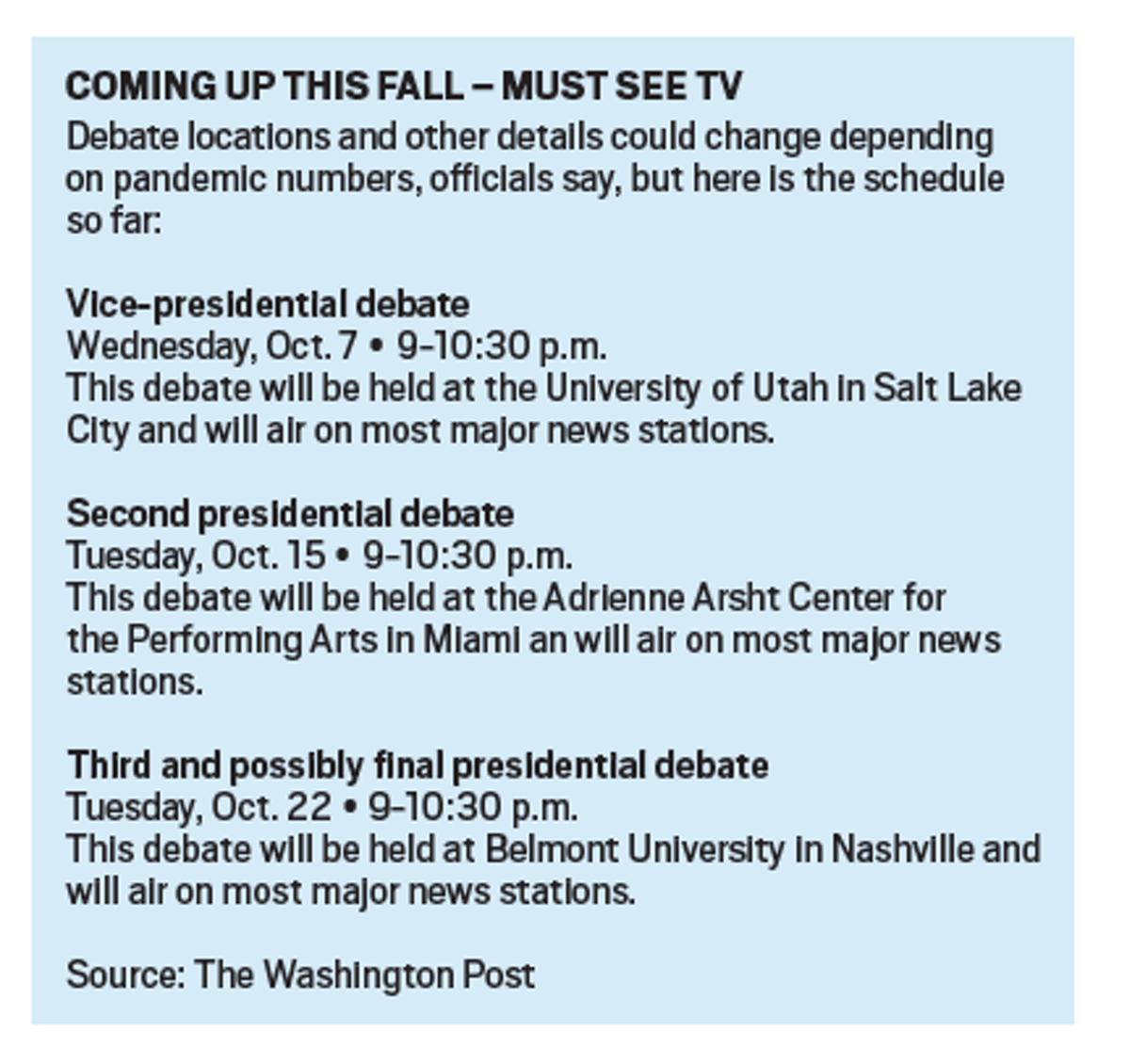 COMING UP THIS FALL – MUST SEE TV

Debate locations and other details could change depending on pandemic numbers, officials say, but here is the schedule so far:

Vice-presidential debate
Wednesday, Oct. 7 • 9-10:30 p.m.
This debate will be held at the University of Utah in Salt Lake City and will air on most major news stations.

Second presidential debate
Tuesday, Oct. 15 • 9-10:30 p.m.
This debate will be held at the Adrienne Arsht Center for the Performing Arts in Miami an will air on most major news stations.

Third and possibly final presidential debate
Tuesday, Oct. 22 • 9-10:30 p.m.
This debate will be held at Belmont University in Nashville and will air on most major news stations.

Source: The Washington Post